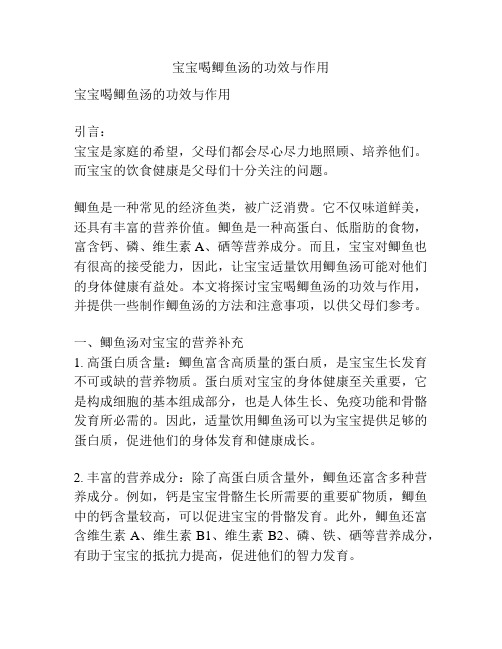 宝宝喝鲫鱼汤的功效与作用

宝宝喝鲫鱼汤的功效与作用

引言：
宝宝是家庭的希望，父母们都会尽心尽力地照顾、培养他们。而宝宝的饮食健康是父母们十分关注的问题。

鲫鱼是一种常见的经济鱼类，被广泛消费。它不仅味道鲜美，还具有丰富的营养价值。鲫鱼是一种高蛋白、低脂肪的食物，富含钙、磷、维生素 A、硒等营养成分。而且，宝宝对鲫鱼也有很高的接受能力，因此，让宝宝适量饮用鲫鱼汤可能对他们的身体健康有益处。本文将探讨宝宝喝鲫鱼汤的功效与作用，并提供一些制作鲫鱼汤的方法和注意事项，以供父母们参考。

一、鲫鱼汤对宝宝的营养补充
1. 高蛋白质含量：鲫鱼富含高质量的蛋白质，是宝宝生长发育不可或缺的营养物质。蛋白质对宝宝的身体健康至关重要，它是构成细胞的基本组成部分，也是人体生长、免疫功能和骨骼发育所必需的。因此，适量饮用鲫鱼汤可以为宝宝提供足够的蛋白质，促进他们的身体发育和健康成长。

2. 丰富的营养成分：除了高蛋白质含量外，鲫鱼还富含多种营养成分。例如，钙是宝宝骨骼生长所需要的重要矿物质，鲫鱼中的钙含量较高，可以促进宝宝的骨骼发育。此外，鲫鱼还富含维生素 A、维生素 B1、维生素 B2、磷、铁、硒等营养成分，有助于宝宝的抵抗力提高，促进他们的智力发育。